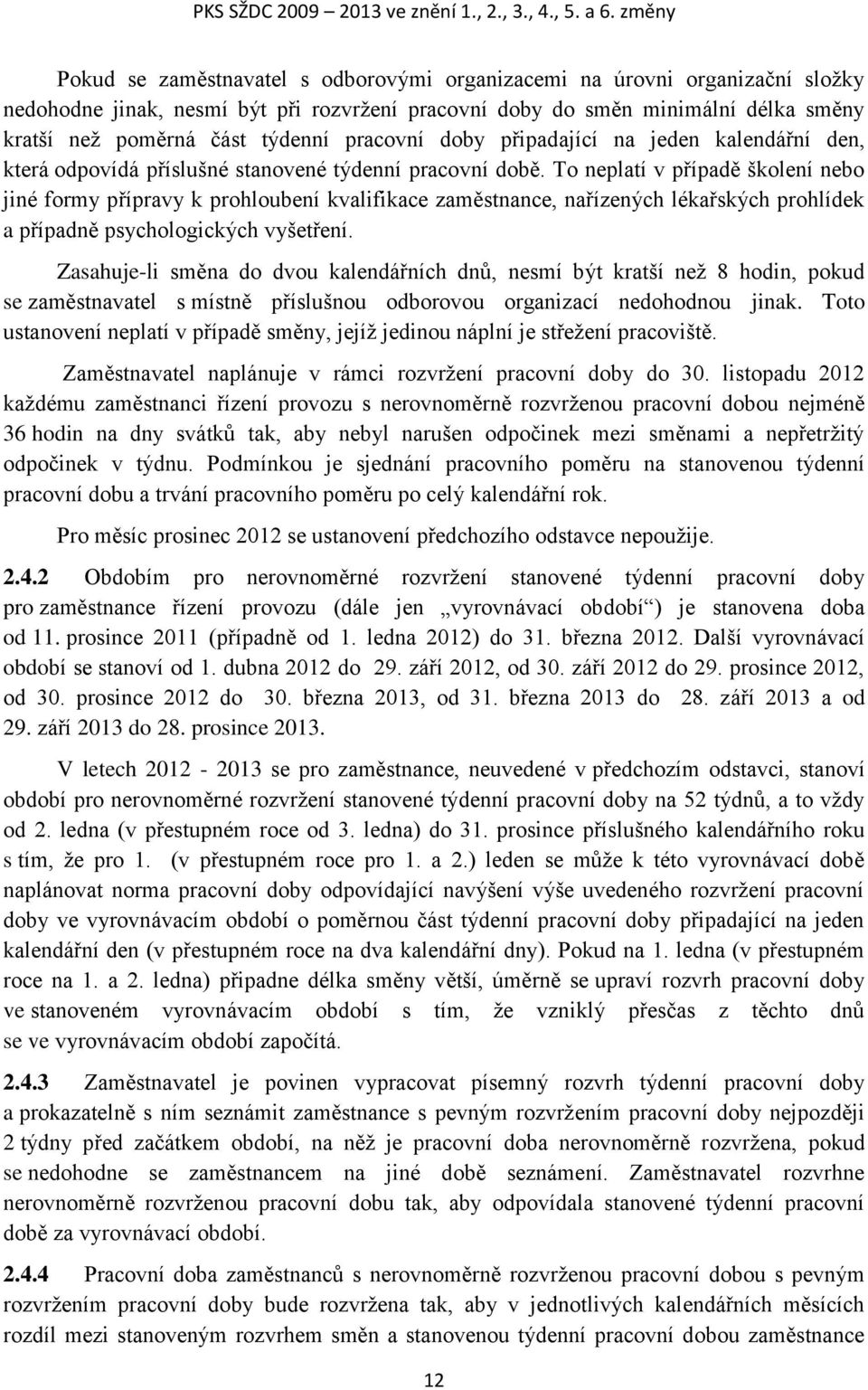 PKS SŽDC 2009 – 2013 ve znění 1., 2., 3., 4., 5. a 6. změny

Pokud se zaměstnavatel s odborovými organizacemi na úrovni organizační složky nedohodne jinak, nesmí být při rozvržení pracovní doby do směn minimální délka směny kratší než poměrná část týdenní pracovní doby připadající na jeden kalendářní den, která odpovídá příslušné stanovené týdenní pracovní době. To neplatí v případě školení nebo jiné formy přípravy k prohloubení kvalifikace zaměstnance, nařízených lékařských prohlídek a případně psychologických vyšetření.

Zasahuje-li směna do dvou kalendářních dnů, nesmí být kratší než 8 hodin, pokud se zaměstnavatel s místně příslušnou odborovou organizací nedohodnou jinak. Toto ustanovení neplatí v případě směny, jejíž jedinou náplní je střežení pracoviště.

Zaměstnavatel naplánuje v rámci rozvržení pracovní doby do 30. listopadu 2012 každému zaměstnanci řízení provozu s nerovnoměrně rozvrženou pracovní dobou nejméně 36 hodin na dny svátků tak, aby nebyl narušen odpočinek mezi směnami a nepřetržitý odpočinek v týdnu. Podmínkou je sjednání pracovního poměru na stanovenou týdenní pracovní dobu a trvání pracovního poměru po celý kalendářní rok.

Pro měsíc prosinec 2012 se ustanovení předchozího odstavce nepoužije.

2.4.2 Obdobím pro nerovnoměrné rozvržení stanovené týdenní pracovní doby pro zaměstnance řízení provozu (dále jen „vyrovnávací období“) je stanovena doba od 11. prosince 2011 (případně od 1. ledna 2012) do 31. března 2012. Další vyrovnávací období se stanoví od 1. dubna 2012 do 29. září 2012, od 30. září 2012 do 29. prosince 2012, od 30. prosince 2012 do 30. března 2013, od 31. března 2013 do 28. září 2013 a od 29. září 2013 do 28. prosince 2013.

V letech 2012 - 2013 se pro zaměstnance, neuvedené v předchozím odstavci, stanoví období pro nerovnoměrné rozvržení stanovené týdenní pracovní doby na 52 týdnů, a to vždy od 2. ledna (v přestupném roce od 3. ledna) do 31. prosince příslušného kalendářního roku s tím, že pro 1. (v přestupném roce pro 1. a 2.) leden se může k této vyrovnávací době naplánovat norma pracovní doby odpovídající navýšení výše uvedeného rozvržení pracovní doby ve vyrovnávacím období o poměrnou část týdenní pracovní doby připadající na jeden kalendářní den (v přestupném roce na dva kalendářní dny). Pokud na 1. ledna (v přestupném roce na 1. a 2. ledna) připadne délka směny větší, úměrně se upraví rozvrh pracovní doby ve stanoveném vyrovnávacím období s tím, že vzniklý přesčas z těchto dnů se ve vyrovnávacím období započítá.

2.4.3 Zaměstnavatel je povinen vypracovat písemný rozvrh týdenní pracovní doby a prokazatelně s ním seznámit zaměstnance s pevným rozvržením pracovní doby nejpozději 2 týdny před začátkem období, na něž je pracovní doba nerovnoměrně rozvržena, pokud se nedohodne se zaměstnancem na jiné době seznámení. Zaměstnavatel rozvrhne nerovnoměrně rozvrženou pracovní dobu tak, aby odpovídala stanovené týdenní pracovní době za vyrovnávací období.

2.4.4 Pracovní doba zaměstnanců s nerovnoměrně rozvrženou pracovní dobou s pevným rozvržením pracovní doby bude rozvržena tak, aby v jednotlivých kalendářních měsících rozdíl mezi stanoveným rozvrhem směn a stanovenou týdenní pracovní dobou zaměstnance

12